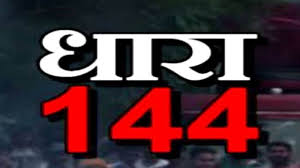 धारा
144